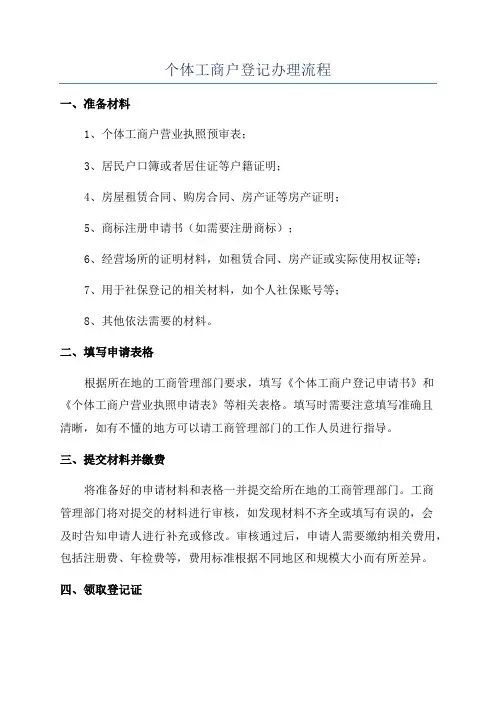 个体工商户登记办理流程

一、准备材料

1、个体工商户营业执照预审表；

3、居民户口簿或者居住证等户籍证明；

4、房屋租赁合同、购房合同、房产证等房产证明；

5、商标注册申请书（如需要注册商标）；

6、经营场所的证明材料，如租赁合同、房产证或实际使用权证等；

7、用于社保登记的相关材料，如个人社保账号等；

8、其他依法需要的材料。

二、填写申请表格

根据所在地的工商管理部门要求，填写《个体工商户登记申请书》和《个体工商户营业执照申请表》等相关表格。填写时需要注意填写准确且清晰，如有不懂的地方可以请工商管理部门的工作人员进行指导。

三、提交材料并缴费

将准备好的申请材料和表格一并提交给所在地的工商管理部门。工商管理部门将对提交的材料进行审核，如发现材料不齐全或填写有误的，会及时告知申请人进行补充或修改。审核通过后，申请人需要缴纳相关费用，包括注册费、年检费等，费用标准根据不同地区和规模大小而有所差异。

四、领取登记证